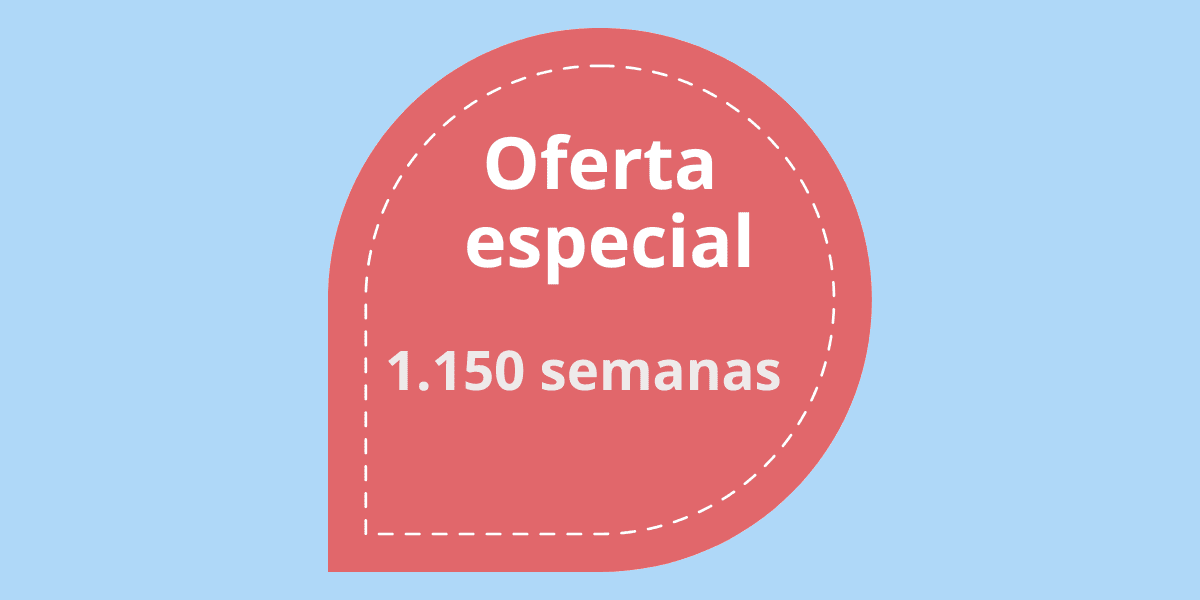 Oferta especial

1.150 semanas